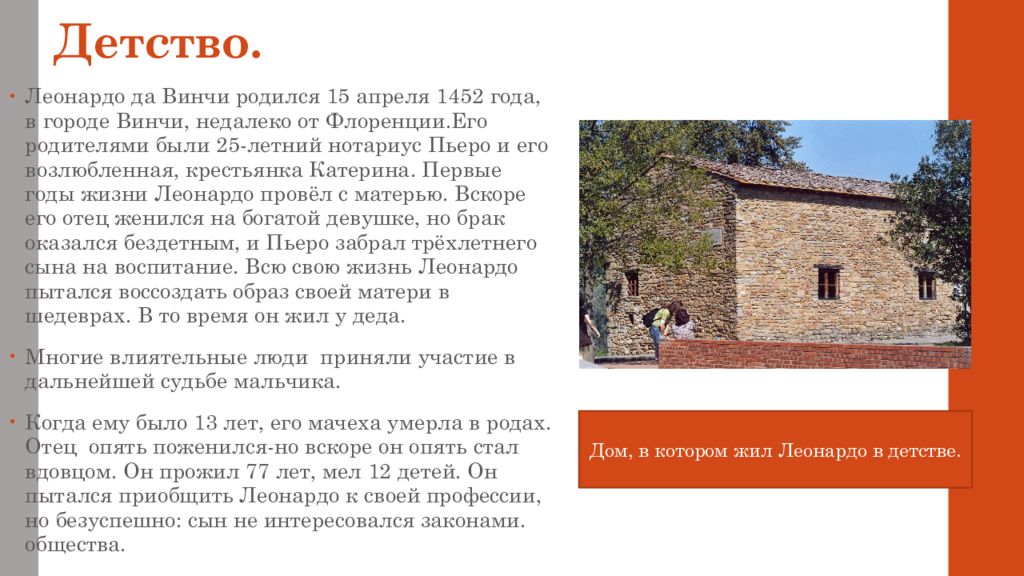 Детство.

• Леонардо да Винчи родился 15 апреля 1452 года, в городе Винчи, недалеко от Флоренции.Его родителями были 25-летний нотариус Пьеро и его возлюбленная, крестьянка Катерина. Первые годы жизни Леонардо провёл с матерью. Вскоре его отец женился на богатой девушке, но брак оказался бездетным, и Пьеро забрал трёхлетнего сына на воспитание. Всю свою жизнь Леонардо пытался воссоздать образ своей матери в шедеврах. В то время он жил у деда.

• Многие влиятельные люди приняли участие в дальнейшей судьбе мальчика.

• Когда ему было 13 лет, его мачеха умерла в родах. Отец опять поженился-но вскоре он опять стал вдовцом. Он прожил 77 лет, мел 12 детей. Он пытался приобщить Леонардо к своей профессии, но безуспешно: сын не интересовался законами. общества.

Дом, в котором жил Леонардо в детстве.